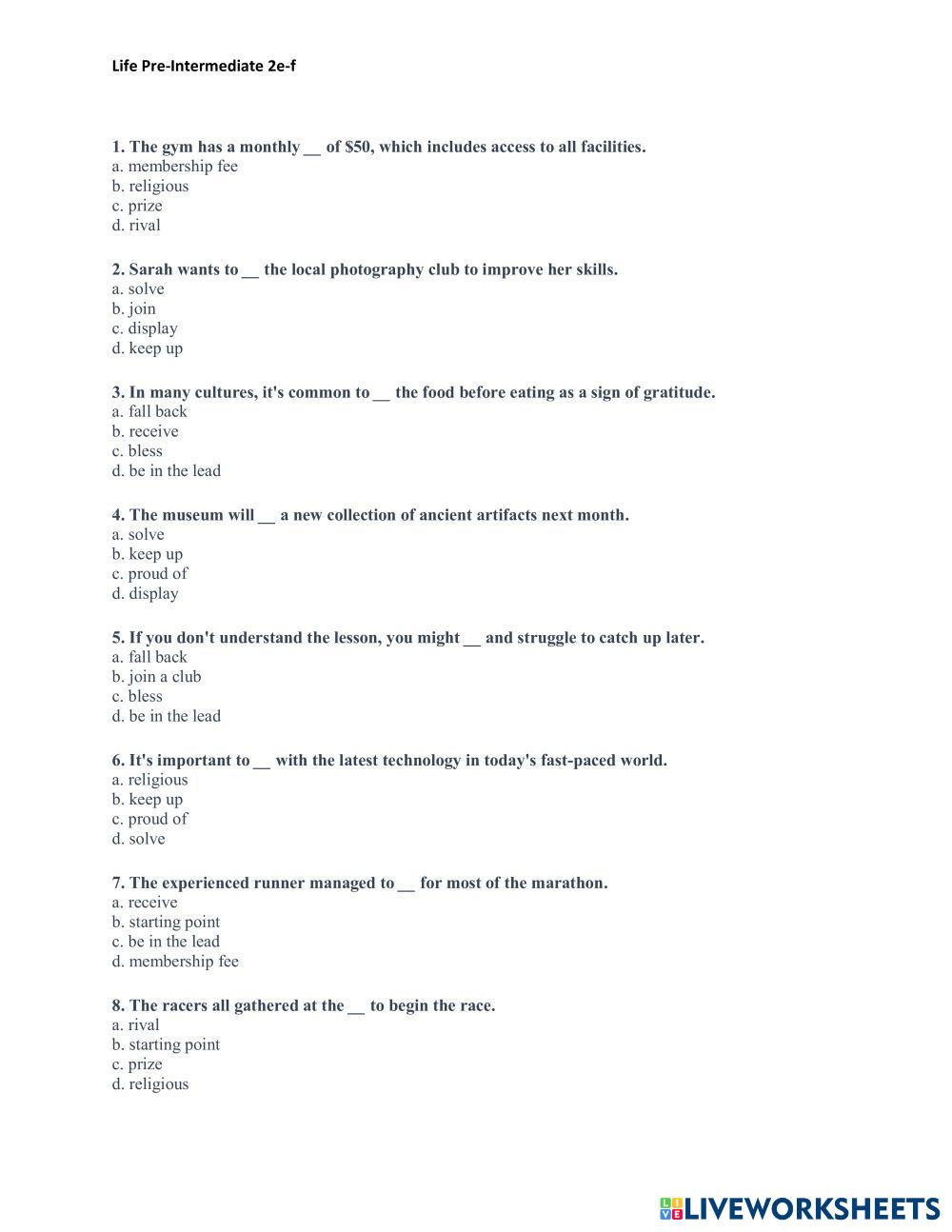 Life Pre-Intermediate 2e-f

1. The gym has a monthly __ of \$50, which includes access to all facilities.
a. membership fee
b. religious
c. prize
d. rival

2. Sarah wants to __ the local photography club to improve her skills.
a. solve
b. join
c. display
d. keep up

3. In many cultures, it's common to __ the food before eating as a sign of gratitude.
a. fall back
b. receive
c. bless
d. be in the lead

4. The museum will __ a new collection of ancient artifacts next month.
a. solve
b. keep up
c. proud of
d. display

5. If you don't understand the lesson, you might __ and struggle to catch up later.
a. fall back
b. join a club
c. bless
d. be in the lead

6. It's important to __ with the latest technology in today's fast-paced world.
a. religious
b. keep up
c. proud of
d. solve

7. The experienced runner managed to __ for most of the marathon.
a. receive
b. starting point
c. be in the lead
d. membership fee

8. The racers all gathered at the __ to begin the race.
a. rival
b. starting point
c. prize
d. religious

LIVEWORKSHEETS